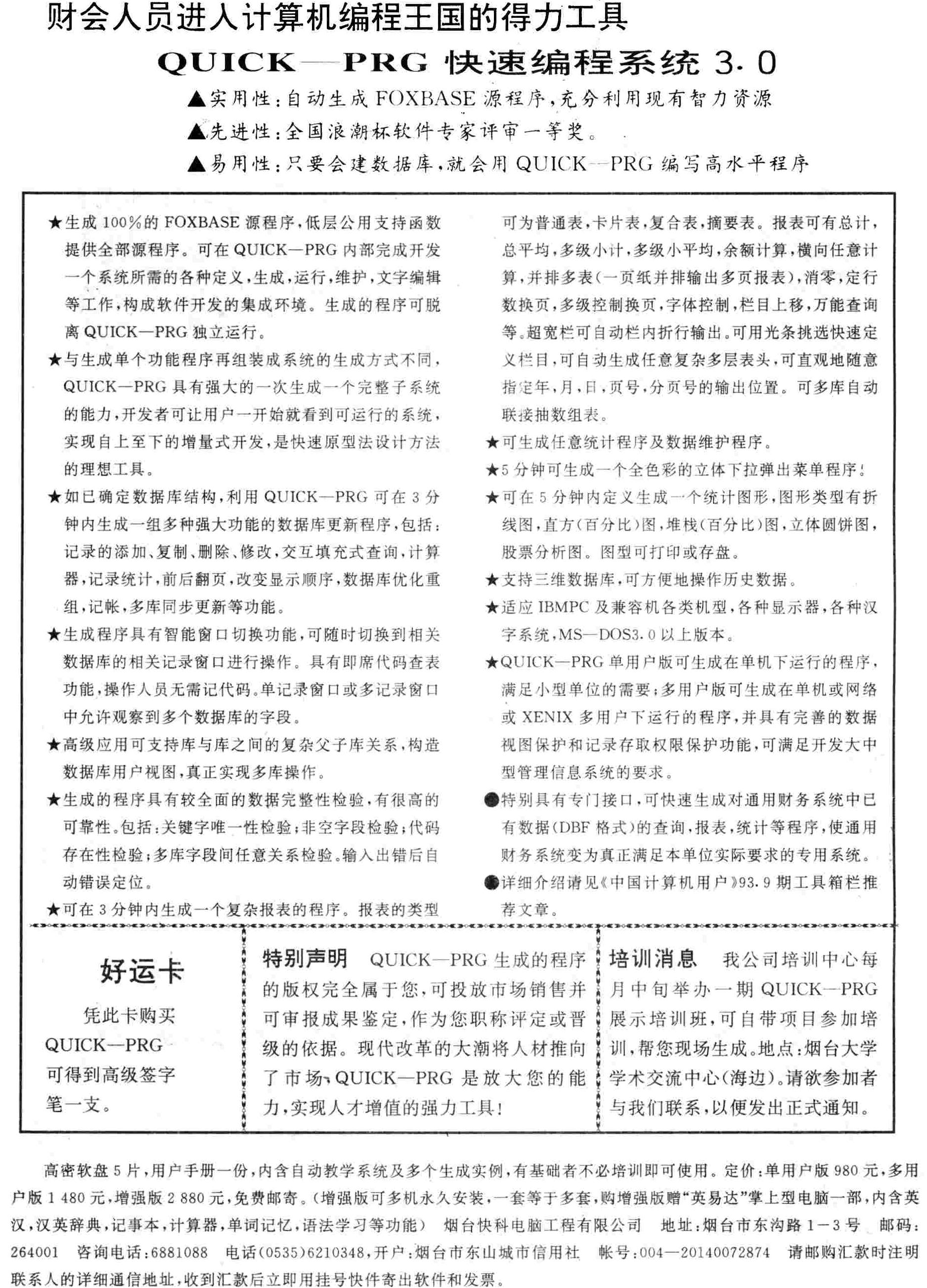 财会人员进入计算机编程王国的得力工具

QUICK—PRG 快速编程系统 3.0

▲实用性：自动生成 FOXBASE 源程序，充分利用现有智力资源

▲先进性：全国浪潮杯软件专家评审一等奖。

▲易用性：只要会建数据库，就会用 QUICK—PRG 编写高水平程序

★生成 100%的 FOXBASE 源程序，低层公用支持函数提供全部源程序。可在 QUICK—PRG 内部完成开发一个系统所需的各种定义，生成，运行，维护，文字编辑等工作，构成软件开发的集成环境。生成的程序可脱离 QUICK—PRG 独立运行。

★与生成单个功能程序再组装成系统的生成方式不同，QUICK—PRG 具有强大的一次生成一个完整子系统的能力，开发者可让用户一开始就看到可运行的系统，实现自上至下的增量式开发，是快速原型法设计方法的理想工具。

★如已确定数据库结构，利用 QUICK—PRG 可在 3 分钟内生成一组多种强大功能的数据库更新程序，包括：记录的添加、复制、删除、修改，交互填充式查询，计算器，记录统计，前后翻页，改变显示顺序，数据库优化重组，记帐，多库同步更新等功能。

★生成程序具有智能窗口切换功能，可随时切换到相关数据库的相关记录窗口进行操作。具有即席代码查表功能，操作人员无需记代码。单记录窗口或多记录窗口中允许观察到多个数据库的字段。

★高级应用可支持库与库之间的复杂父子库关系，构造数据库用户视图，真正实现多库操作。

★生成的程序具有较全面的数据完整性检验，有很高的可靠性。包括：关键字唯一性检验；非空字段检验；代码存在性检验；多库字段间任意关系检验。输入出错后自动错误定位。

★可在 3 分钟内生成一个复杂报表的程序。报表的类型可为普通表，卡片表，复合表，摘要表。报表可有总计，总平均，多级小计，多级小平均，余额计算，横向任意计算，并排多表(一页纸并排输出多页报表)，消零，定行数换页，多级控制换页，字体控制，栏目上移，万能查询等。超宽栏可自动栏内折行输出。可用光条挑选快速定义栏目，可自动生成任意复杂多层表头，可直观地随意指定年，月，日，页号，分页号的输出位置。可多库自动联接抽数组表。

★可生成任意统计程序及数据维护程序。

★5 分钟可生成一个全色彩的立体下拉弹出菜单程序！

★可在 5 分钟内定义生成一个统计图形，图形类型有折线图，直方(百分比)图，堆栈(百分比)图，立体圆饼图，股票分析图。图型可打印或存盘。

★支持三维数据库，可方便地操作历史数据。

★适应 IBMPC 及兼容机各类机型，各种显示器，各种汉字系统，MS—DOS3.0 以上版本。

★QUICK—PRG 单用户版可生成在单机下运行的程序，满足小型单位的需要；多用户版可生成在单机或网络或 XENIX 多用户下运行的程序，并具有完善的数据视图保护和记录存取权限保护功能，可满足开发大中型管理信息系统的要求。

●特别具有专门接口，可快速生成对通用财务系统中已有数据(DBF 格式)的查询，报表，统计等程序，使通用财务系统变为真正满足本单位实际要求的专用系统。

●详细介绍请见《中国计算机用户》93.9 期工具箱栏推荐文章。

好运卡

凭此卡购买 QUICK—PRG 可得到高级签字笔一支。

特别声明 QUICK—PRG 生成的程序的版权完全属于您，可投放市场销售并可审报成果鉴定，作为您职称评定或晋级的依据。现代改革的大潮将人材推向了市场，QUICK—PRG 是放大您的能力，实现人才增值的强力工具！

培训消息 我公司培训中心每月中旬举办一期 QUICK—PRG 展示培训班，可自带项目参加培训，帮您现场生成。地点：烟台大学学术交流中心(海边)。请欲参加者与我们联系，以便发出正式通知。

高密软盘 5 片，用户手册一份，内含自动教学系统及多个生成实例，有基础者不必培训即可使用。定价：单用户版 980 元，多用户版 1 480 元，增强版 2 880 元，免费邮寄。(增强版可多机永久安装，一套等于多套，购增强版赠“英易达”掌上型电脑一部，内含英汉，汉英辞典，记事本，计算器，单词记忆，语法学习等功能) 烟台快科电脑工程有限公司 地址：烟台市东沟路 1—3 号 邮码：264001 咨询电话：6881088 电话(0535)6210348，开户：烟台市东山城市信用社 帐号：004—20140072874 请邮购汇款时注明联系人的详细通信地址，收到汇款后立即用挂号快件寄出软件和发票。